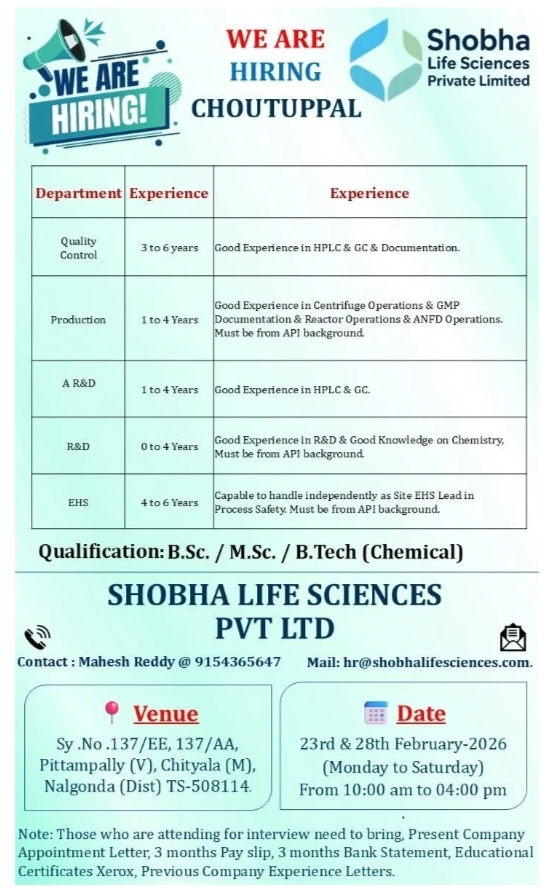 WE ARE HIRING!

WE ARE HIRING CHOUTUPPAL

Shobha Life Sciences Private Limited

| Department | Experience | Experience |
|---|---|---|
| Quality Control | 3 to 6 years | Good Experience in HPLC & GC & Documentation. |
| Production | 1 to 4 Years | Good Experience in Centrifuge Operations & GMP Documentation & Reactor Operations & ANFD Operations. Must be from API background. |
| A R&D | 1 to 4 Years | Good Experience in HPLC & GC. |
| R&D | 0 to 4 Years | Good Experience in R&D & Good Knowledge on Chemistry, Must be from API background. |
| EHS | 4 to 6 Years | Capable to handle independently as Site EHS Lead in Process Safety. Must be from API background. |

Qualification: B.Sc. / M.Sc. / B.Tech (Chemical)

SHOBHA LIFE SCIENCES PVT LTD

Contact : Mahesh Reddy @ 9154365647

Mail: hr@shobhalifesciences.com.

Venue

Sy .No .137/EE, 137/AA, Pittampally (V), Chityala (M), Nalgonda (Dist) TS-508114.

Date

23rd & 28th February-2026 (Monday to Saturday) From 10:00 am to 04:00 pm

Note: Those who are attending for interview need to bring, Present Company Appointment Letter, 3 months Pay slip, 3 months Bank Statement, Educational Certificates Xerox, Previous Company Experience Letters.